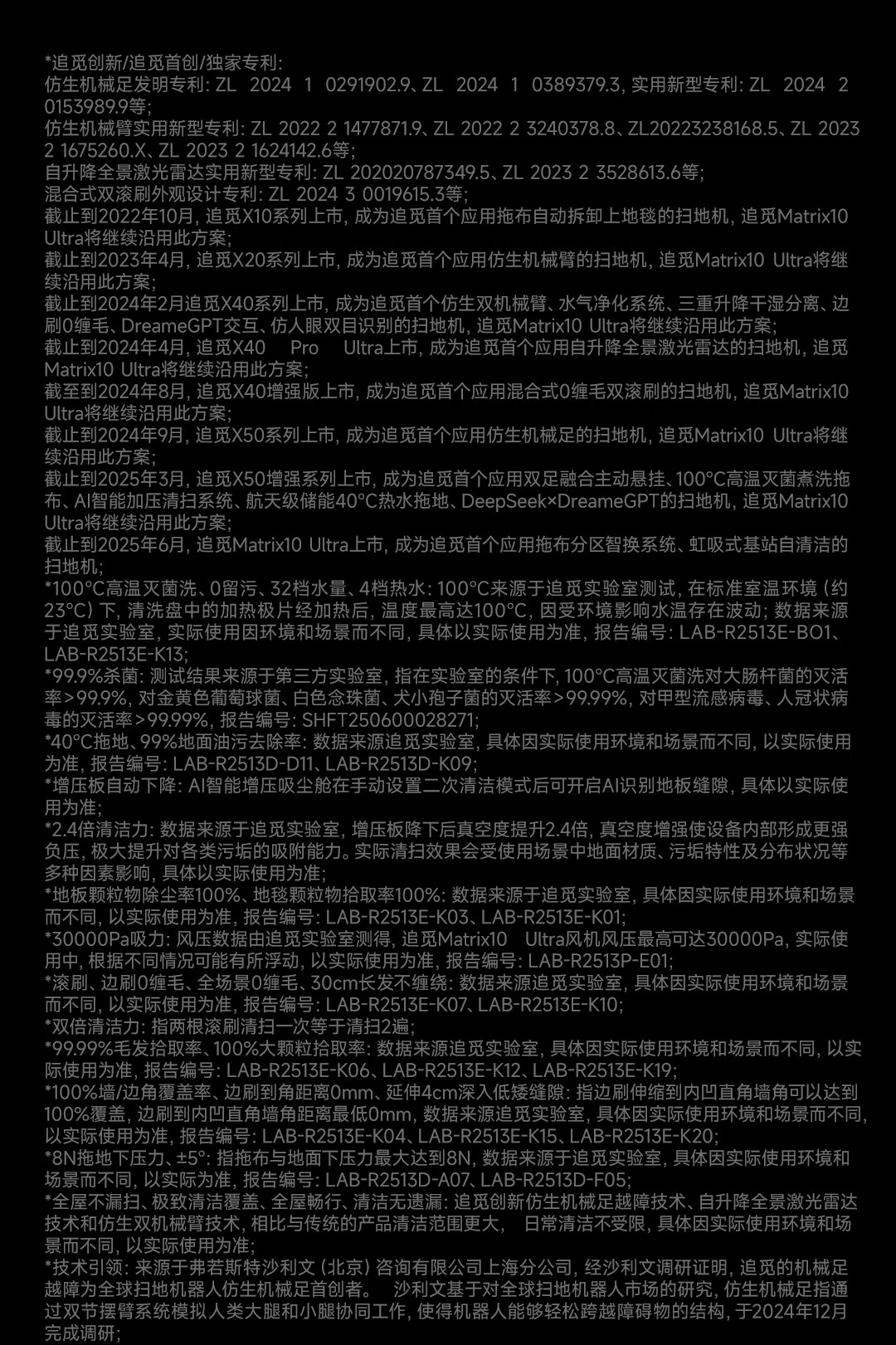 *追觅创新/追觅首创/独家专利:
仿生机械足发明专利: ZL 2024 1 0291902.9、ZL 2024 1 0389379.3, 实用新型专利: ZL 2024 2 0153989.9等;
仿生机械臂实用新型专利: ZL 2022 2 1477871.9、ZL 2022 2 3240378.8、ZL20223238168.5、ZL 2023 2 1675260.X、ZL 2023 2 1624142.6等;
自升降全景激光雷达实用新型专利: ZL 202020787349.5、ZL 2023 2 3528613.6等;
混合式双滚刷外观设计专利: ZL 2024 3 0019615.3等;
截止到2022年10月, 追觅X10系列上市, 成为追觅首个应用拖布自动拆卸上地毯的扫地机, 追觅Matrix10 Ultra将继续沿用此方案;
截止到2023年4月, 追觅X20系列上市, 成为追觅首个应用仿生机械臂的扫地机, 追觅Matrix10 Ultra将继续沿用此方案;
截止到2024年2月追觅X40系列上市, 成为追觅首个仿生双机械臂、水气净化系统、三重升降干湿分离、边刷0缠毛、DreameGPT交互、仿人眼双目识别的扫地机, 追觅Matrix10 Ultra将继续沿用此方案;
截止到2024年4月, 追觅X40 Pro Ultra上市, 成为追觅首个应用自升降全景激光雷达的扫地机, 追觅Matrix10 Ultra将继续沿用此方案;
截至到2024年8月, 追觅X40增强版上市, 成为追觅首个应用混合式0缠毛双滚刷的扫地机, 追觅Matrix10 Ultra将继续沿用此方案;
截止到2024年9月, 追觅X50系列上市, 成为追觅首个应用仿生机械足的扫地机, 追觅Matrix10 Ultra将继续沿用此方案;
截止到2025年3月, 追觅X50增强系列上市, 成为追觅首个应用双足融合主动悬挂、100°C高温灭菌煮洗拖布、AI智能加压清扫系统、航天级储能40°C热水拖地、DeepSeek×DreameGPT的扫地机, 追觅Matrix10 Ultra将继续沿用此方案;
截止到2025年6月, 追觅Matrix10 Ultra上市, 成为追觅首个应用拖布分区智换系统、虹吸式基站自清洁的扫地机;
*100°C高温灭菌洗、0留污、32档水量、4档热水: 100°C来源于追觅实验室测试, 在标准室温环境 (约23°C) 下, 清洗盘中的加热极片经加热后, 温度最高达100°C, 因受环境影响水温存在波动; 数据来源于追觅实验室, 实际使用因环境和场景而不同, 具体以实际使用为准, 报告编号: LAB-R2513E-BO1、LAB-R2513E-K13;
*99.9%杀菌: 测试结果来源于第三方实验室, 指在实验室的条件下, 100°C高温灭菌洗对大肠杆菌的灭活率>99.9%, 对金黄色葡萄球菌、白色念珠菌、犬小孢子菌的灭活率>99.99%, 对甲型流感病毒、人冠状病毒的灭活率>99.99%, 报告编号: SHFT250600028271;
*40°C拖地、99%地面油污去除率: 数据来源追觅实验室, 具体因实际使用环境和场景而不同, 以实际使用为准, 报告编号: LAB-R2513D-D11、LAB-R2513D-K09;
*增压板自动下降: AI智能增压吸尘舱在手动设置二次清洁模式后可开启AI识别地板缝隙, 具体以实际使用为准;
*2.4倍清洁力: 数据来源于追觅实验室, 增压板降下后真空度提升2.4倍, 真空度增强使设备内部形成更强负压, 极大提升对各类污垢的吸附能力。实际清扫效果会受使用场景中地面材质、污垢特性及分布状况等多种因素影响, 具体以实际使用为准;
*地板颗粒物除尘率100%、地毯颗粒物拾取率100%: 数据来源于追觅实验室, 具体因实际使用环境和场景而不同, 以实际使用为准, 报告编号: LAB-R2513E-K03、LAB-R2513E-K01;
*30000Pa吸力: 风压数据由追觅实验室测得, 追觅Matrix10 Ultra风机风压最高可达30000Pa, 实际使用中, 根据不同情况可能有所浮动, 以实际使用为准, 报告编号: LAB-R2513P-E01;
*滚刷、边刷0缠毛、全场景0缠毛、30cm长发不缠绕: 数据来源追觅实验室, 具体因实际使用环境和场景而不同, 以实际使用为准, 报告编号: LAB-R2513E-K07、LAB-R2513E-K10;
*双倍清洁力: 指两根滚刷清扫一次等于清扫2遍;
*99.99%毛发拾取率、100%大颗粒拾取率: 数据来源追觅实验室, 具体因实际使用环境和场景而不同, 以实际使用为准, 报告编号: LAB-R2513E-K06、LAB-R2513E-K12、LAB-R2513E-K19;
*100%墙/边角覆盖率、边刷到角距离0mm、延伸4cm深入低矮缝隙: 指边刷伸缩到内凹直角墙角可以达到100%覆盖, 边刷到内凹直角墙角距离最低0mm, 数据来源追觅实验室, 具体因实际使用环境和场景而不同, 以实际使用为准, 报告编号: LAB-R2513E-K04、LAB-R2513E-K15、LAB-R2513E-K20;
*8N拖地下压力、±5°: 指拖布与地面下压力最大达到8N, 数据来源于追觅实验室, 具体因实际使用环境和场景而不同, 以实际为准, 报告编号: LAB-R2513D-A07、LAB-R2513D-F05;
*全屋不漏扫、极致清洁覆盖、全屋畅行、清洁无遗漏: 追觅创新仿生机械足越障技术、自升降全景激光雷达技术和仿生双机械臂技术, 相比与传统的产品清洁范围更大, 日常清洁不受限, 具体因实际使用环境和场景而不同, 以实际使用为准;
*技术引领: 来源于弗若斯特沙利文 (北京) 咨询有限公司上海分公司, 经沙利文调研证明, 追觅的机械足越障为全球扫地机器人仿生机械足首创者。 沙利文基于对全球扫地机器人市场的研究, 仿生机械足指通过双节摆臂系统模拟人类大腿和小腿协同工作, 使得机器人能够轻松跨越障碍物的结构, 于2024年12月完成调研;